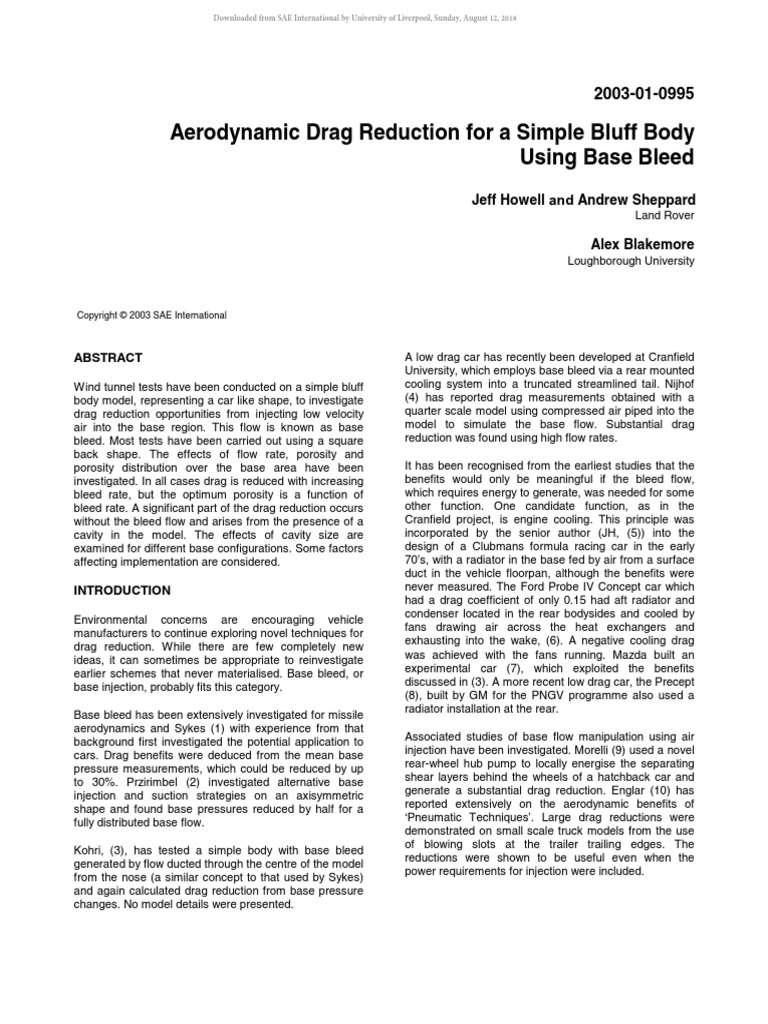 Downloaded from SAE International by University of Liverpool, Sunday, August 12, 2018

2003-01-0995

Aerodynamic Drag Reduction for a Simple Bluff Body Using Base Bleed

Jeff Howell and Andrew Sheppard
Land Rover

Alex Blakemore
Loughborough University

Copyright © 2003 SAE International

ABSTRACT

Wind tunnel tests have been conducted on a simple bluff body model, representing a car like shape, to investigate drag reduction opportunities from injecting low velocity air into the base region. This flow is known as base bleed. Most tests have been carried out using a square back shape. The effects of flow rate, porosity and porosity distribution over the base area have been investigated. In all cases drag is reduced with increasing bleed rate, but the optimum porosity is a function of bleed rate. A significant part of the drag reduction occurs without the bleed flow and arises from the presence of a cavity in the model. The effects of cavity size are examined for different base configurations. Some factors affecting implementation are considered.

INTRODUCTION

Environmental concerns are encouraging vehicle manufacturers to continue exploring novel techniques for drag reduction. While there are few completely new ideas, it can sometimes be appropriate to reinvestigate earlier schemes that never materialised. Base bleed, or base injection, probably fits this category.

Base bleed has been extensively investigated for missile aerodynamics and Sykes (1) with experience from that background first investigated the potential application to cars. Drag benefits were deduced from the mean base pressure measurements, which could be reduced by up to 30%. Przirimbel (2) investigated alternative base injection and suction strategies on an axisymmetric shape and found base pressures reduced by half for a fully distributed base flow.

Kohri, (3), has tested a simple body with base bleed generated by flow ducted through the centre of the model from the nose (a similar concept to that used by Sykes) and again calculated drag reduction from base pressure changes. No model details were presented.

A low drag car has recently been developed at Cranfield University, which employs base bleed via a rear mounted cooling system into a truncated streamlined tail. Nijhof (4) has reported drag measurements obtained with a quarter scale model using compressed air piped into the model to simulate the base flow. Substantial drag reduction was found using high flow rates.

It has been recognised from the earliest studies that the benefits would only be meaningful if the bleed flow, which requires energy to generate, was needed for some other function. One candidate function, as in the Cranfield project, is engine cooling. This principle was incorporated by the senior author (JH, (5)) into the design of a Clubmans formula racing car in the early 70's, with a radiator in the base fed by air from a surface duct in the vehicle floorpan, although the benefits were never measured. The Ford Probe IV Concept car which had a drag coefficient of only 0.15 had aft radiator and condenser located in the rear bodysides and cooled by fans drawing air across the heat exchangers and exhausting into the wake, (6). A negative cooling drag was achieved with the fans running. Mazda built an experimental car (7), which exploited the benefits discussed in (3). A more recent low drag car, the Precept (8), built by GM for the PNGV programme also used a radiator installation at the rear.

Associated studies of base flow manipulation using air injection have been investigated. Morelli (9) used a novel rear-wheel hub pump to locally energise the separating shear layers behind the wheels of a hatchback car and generate a substantial drag reduction. Englar (10) has reported extensively on the aerodynamic benefits of 'Pneumatic Techniques'. Large drag reductions were demonstrated on small scale truck models from the use of blowing slots at the trailer trailing edges. The reductions were shown to be useful even when the power requirements for injection were included.